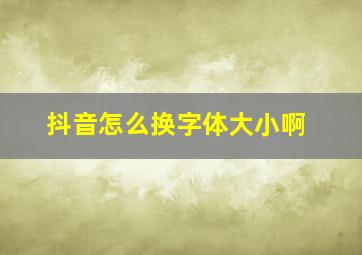 抖音怎么换字体大小啊